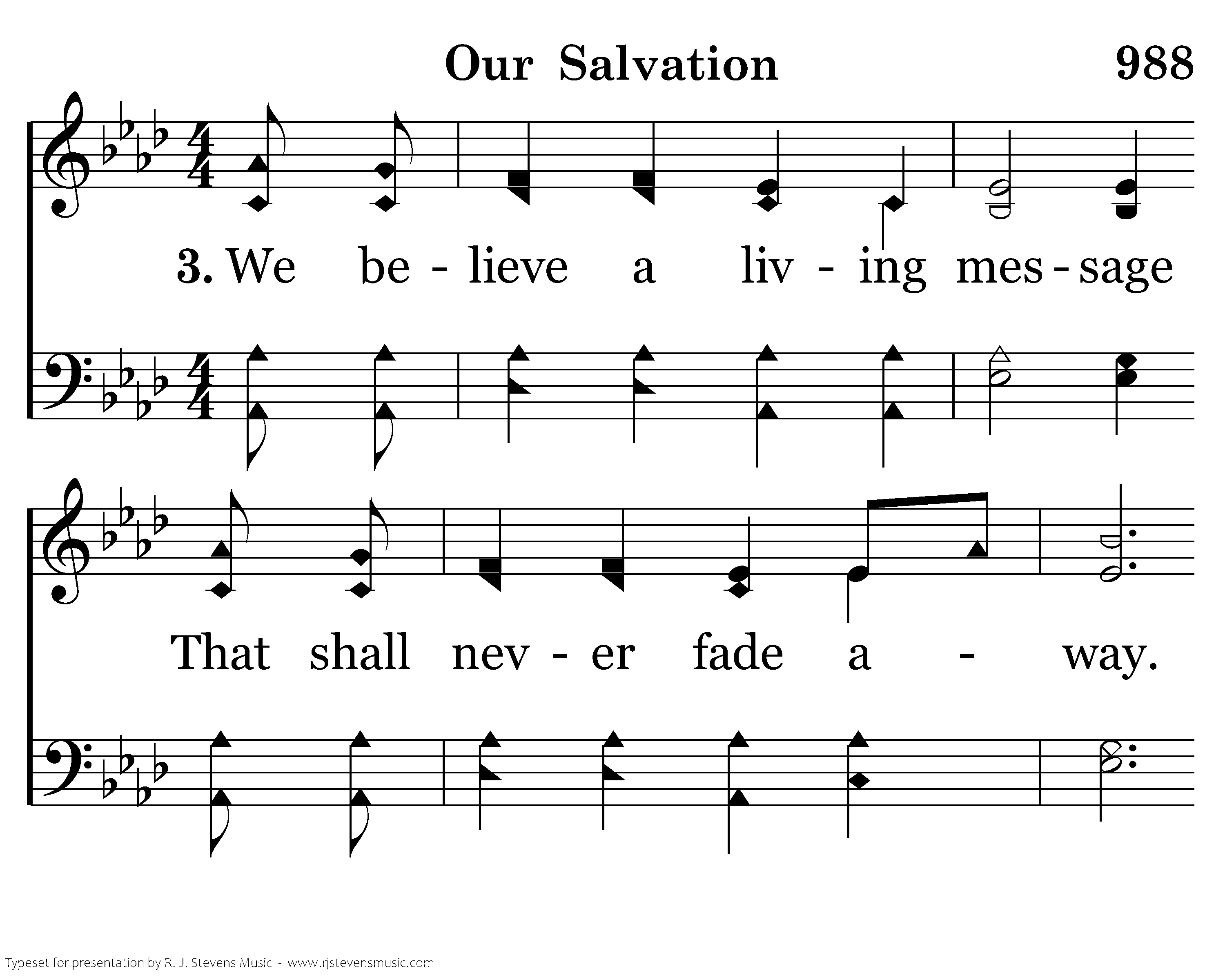 Our Salvation 988

3. We be - lieve a liv - ing mes - sage

That shall nev - er fade a - way.

Typeset for presentation by R. J. Stevens Music - www.rjstevensmusic.com